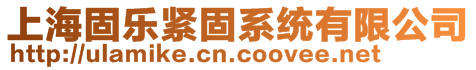 上海固乐紧固系统有限公司
http://ulamike.cn.coovee.net